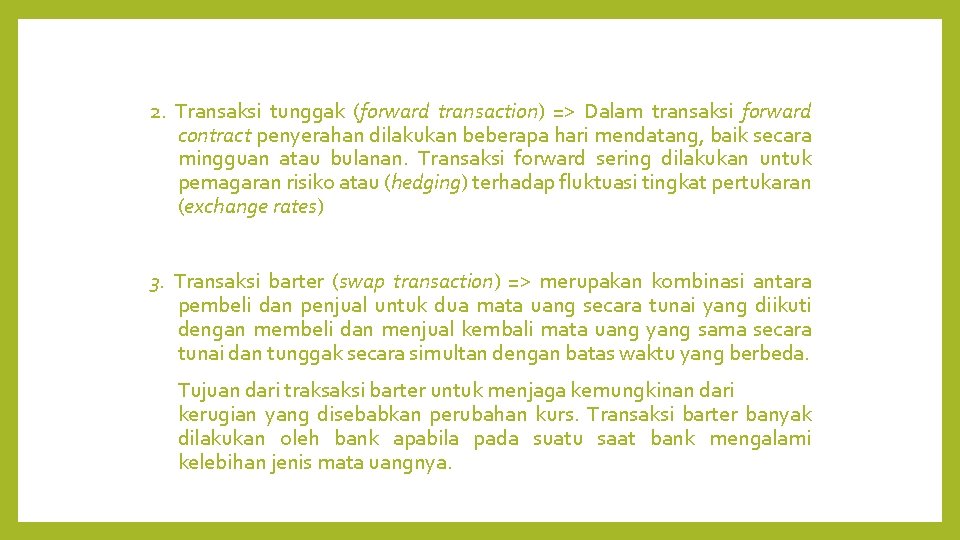 2. Transaksi tunggak (forward transaction) => Dalam transaksi forward contract penyerahan dilakukan beberapa hari mendatang, baik secara mingguan atau bulanan. Transaksi forward sering dilakukan untuk pemagaran risiko atau (hedging) terhadap fluktuasi tingkat pertukaran (exchange rates)

3. Transaksi barter (swap transaction) => merupakan kombinasi antara pembeli dan penjual untuk dua mata uang secara tunai yang diikuti dengan membeli dan menjual kembali mata uang yang sama secara tunai dan tunggak secara simultan dengan batas waktu yang berbeda.

Tujuan dari traksaksi barter untuk menjaga kemungkinan dari kerugian yang disebabkan perubahan kurs. Transaksi barter banyak dilakukan oleh bank apabila pada suatu saat bank mengalami kelebihan jenis mata uangnya.